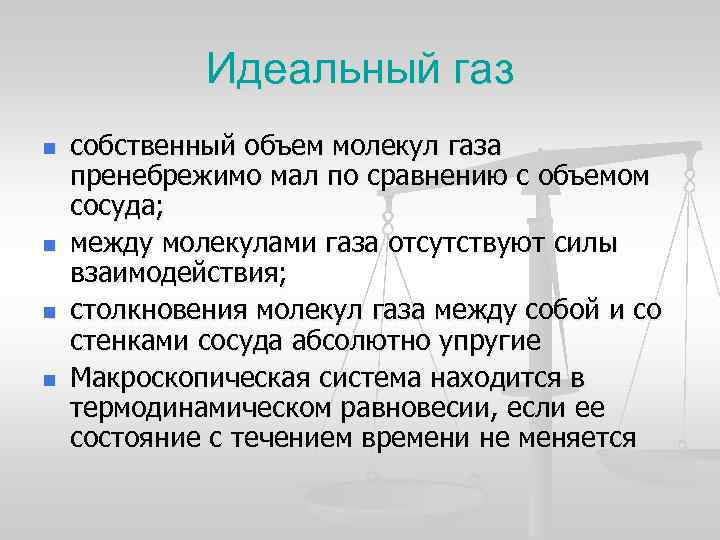 Идеальный газ

- собственный объем молекул газа пренебрежимо мал по сравнению с объемом сосуда;
- между молекулами газа отсутствуют силы взаимодействия;
- столкновения молекул газа между собой и со стенками сосуда абсолютно упругие
- Макроскопическая система находится в термодинамическом равновесии, если ее состояние с течением времени не меняется